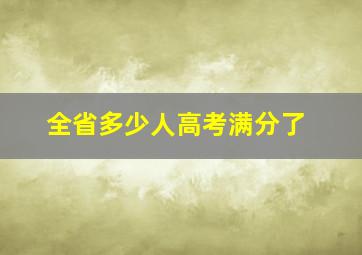 全省多少人高考满分了